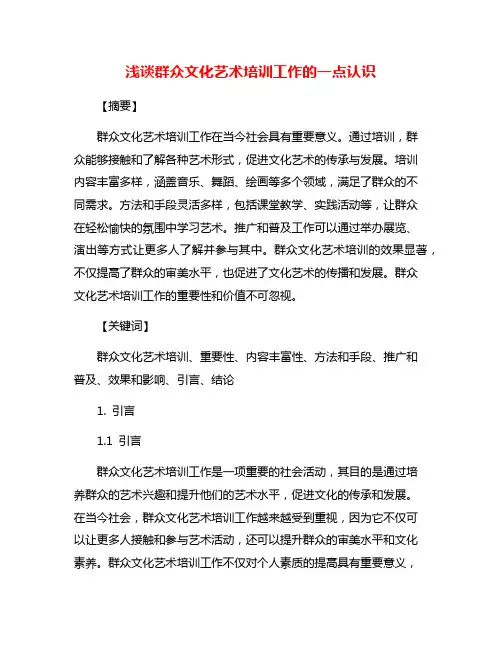 浅谈群众文化艺术培训工作的一点认识

【摘要】

群众文化艺术培训工作在当今社会具有重要意义。通过培训，群众能够接触和了解各种艺术形式，促进文化艺术的传承与发展。培训内容丰富多样，涵盖音乐、舞蹈、绘画等多个领域，满足了群众的不同需求。方法和手段灵活多样，包括课堂教学、实践活动等，让群众在轻松愉快的氛围中学习艺术。推广和普及工作可以通过举办展览、演出等方式让更多人了解并参与其中。群众文化艺术培训的效果显著，不仅提高了群众的审美水平，也促进了文化艺术的传播和发展。群众文化艺术培训工作的重要性和价值不可忽视。

【关键词】

群众文化艺术培训、重要性、内容丰富性、方法和手段、推广和普及、效果和影响、引言、结论

1. 引言

1.1 引言

群众文化艺术培训工作是一项重要的社会活动，其目的是通过培养群众的艺术兴趣和提升他们的艺术水平，促进文化的传承和发展。在当今社会，群众文化艺术培训工作越来越受到重视，因为它不仅可以让更多人接触和参与艺术活动，还可以提升群众的审美水平和文化素养。群众文化艺术培训工作不仅对个人素质的提高具有重要意义，